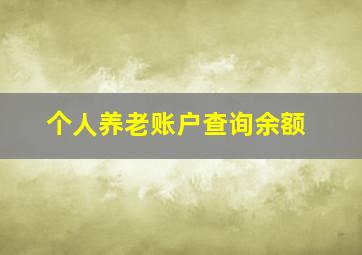 个人养老账户查询余额